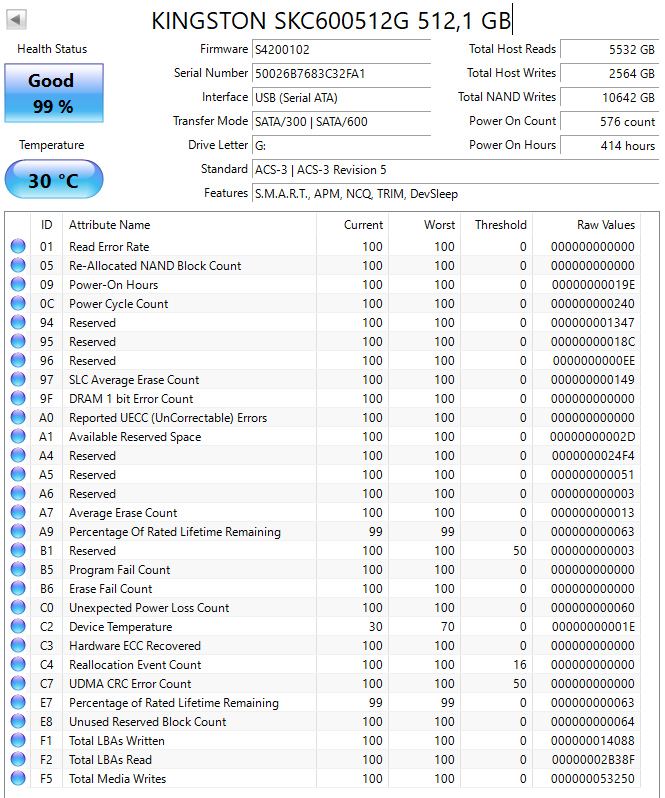 KINGSTON SKC600512G 512,1 GB

Health Status

Good
99 %

Temperature

30 °C

Firmware S4200102
Serial Number 50026B7683C32FA1
Interface USB (Serial ATA)
Transfer Mode SATA/300 | SATA/600
Drive Letter G:
Standard ACS-3 | ACS-3 Revision 5
Features S.M.A.R.T., APM, NCQ, TRIM, DevSleep

Total Host Reads 5532 GB
Total Host Writes 2564 GB
Total NAND Writes 10642 GB
Power On Count 576 count
Power On Hours 414 hours

| ID | Attribute Name | Current | Worst | Threshold | Raw Values |
|---|---|---|---|---|---|
| 01 | Read Error Rate | 100 | 100 | 0 | 000000000000 |
| 05 | Re-Allocated NAND Block Count | 100 | 100 | 0 | 000000000000 |
| 09 | Power-On Hours | 100 | 100 | 0 | 00000000019E |
| 0C | Power Cycle Count | 100 | 100 | 0 | 000000000240 |
| 94 | Reserved | 100 | 100 | 0 | 000000001347 |
| 95 | Reserved | 100 | 100 | 0 | 00000000018C |
| 96 | Reserved | 100 | 100 | 0 | 0000000000EE |
| 97 | SLC Average Erase Count | 100 | 100 | 0 | 000000000149 |
| 9F | DRAM 1 bit Error Count | 100 | 100 | 0 | 000000000000 |
| A0 | Reported UECC (UnCorrectable) Errors | 100 | 100 | 0 | 000000000000 |
| A1 | Available Reserved Space | 100 | 100 | 0 | 00000000002D |
| A4 | Reserved | 100 | 100 | 0 | 0000000024F4 |
| A5 | Reserved | 100 | 100 | 0 | 000000000051 |
| A6 | Reserved | 100 | 100 | 0 | 000000000003 |
| A7 | Average Erase Count | 100 | 100 | 0 | 000000000013 |
| A9 | Percentage Of Rated Lifetime Remaining | 99 | 99 | 0 | 000000000063 |
| B1 | Reserved | 100 | 100 | 50 | 000000000003 |
| B5 | Program Fail Count | 100 | 100 | 0 | 000000000000 |
| B6 | Erase Fail Count | 100 | 100 | 0 | 000000000000 |
| C0 | Unexpected Power Loss Count | 100 | 100 | 0 | 000000000060 |
| C2 | Device Temperature | 30 | 70 | 0 | 00000000001E |
| C3 | Hardware ECC Recovered | 100 | 100 | 0 | 000000000000 |
| C4 | Reallocation Event Count | 100 | 100 | 16 | 000000000000 |
| C7 | UDMA CRC Error Count | 100 | 100 | 50 | 000000000000 |
| E7 | Percentage of Rated Lifetime Remaining | 99 | 99 | 0 | 000000000063 |
| E8 | Unused Reserved Block Count | 100 | 100 | 0 | 000000000064 |
| F1 | Total LBAs Written | 100 | 100 | 0 | 000000014088 |
| F2 | Total LBAs Read | 100 | 100 | 0 | 00000002B38F |
| F5 | Total Media Writes | 100 | 100 | 0 | 000000053250 |